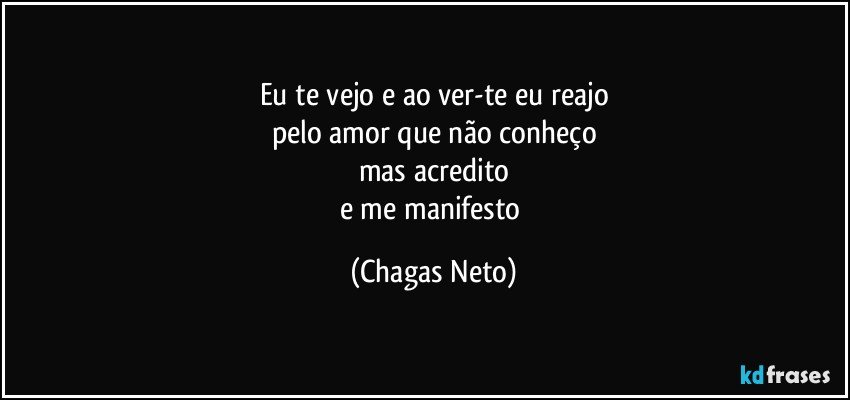 Eu te vejo e ao ver-te eu reajo
pelo amor que não conheço
mas acredito
e me manifesto

(Chagas Neto)

kdfrases